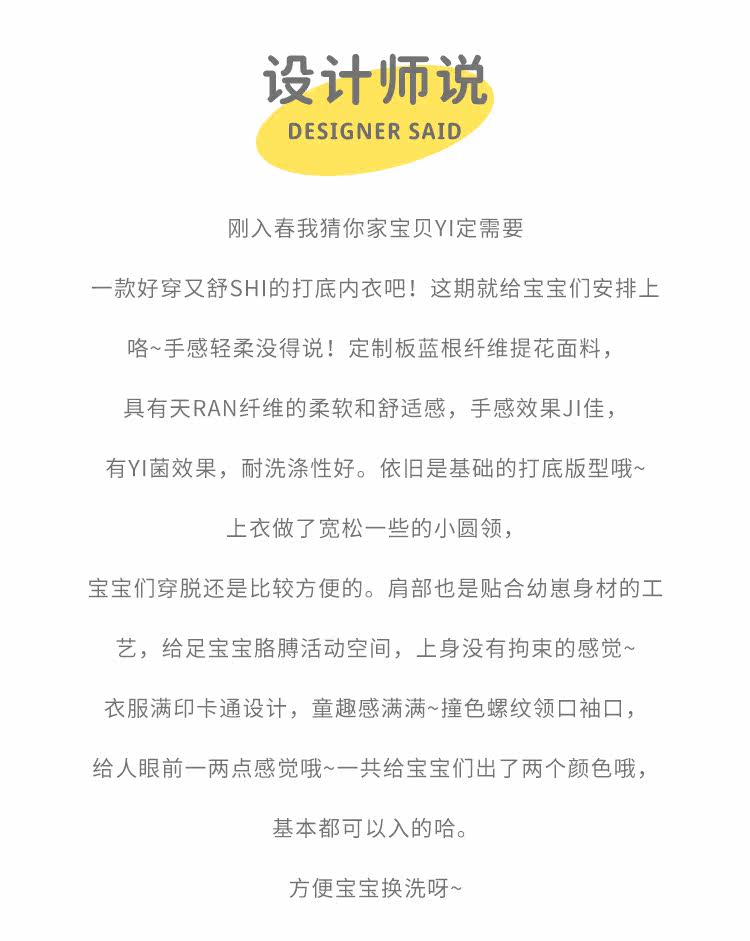 设计师说
DESIGNER SAID

刚入春我猜你家宝贝YI定需要

一款好穿又舒SHI的打底内衣吧！这期就给宝宝们安排上

咯~手感轻柔没得说！定制板蓝根纤维提花面料，

具有天RAN纤维的柔软和舒适感，手感效果JI佳，

有YI菌效果，耐洗涤性好。依旧是基础的打底版型哦~

上衣做了宽松一些的小圆领，

宝宝们穿脱还是比较方便的。肩部也是贴合幼崽身材的工

艺，给足宝宝胳膊活动空间，上身没有拘束的感觉~

衣服满印卡通设计，童趣感满满~撞色螺纹领口袖口，

给人眼前一两点感觉哦~一共给宝宝们出了两个颜色哦，

基本都可以入的哈。

方便宝宝换洗呀~